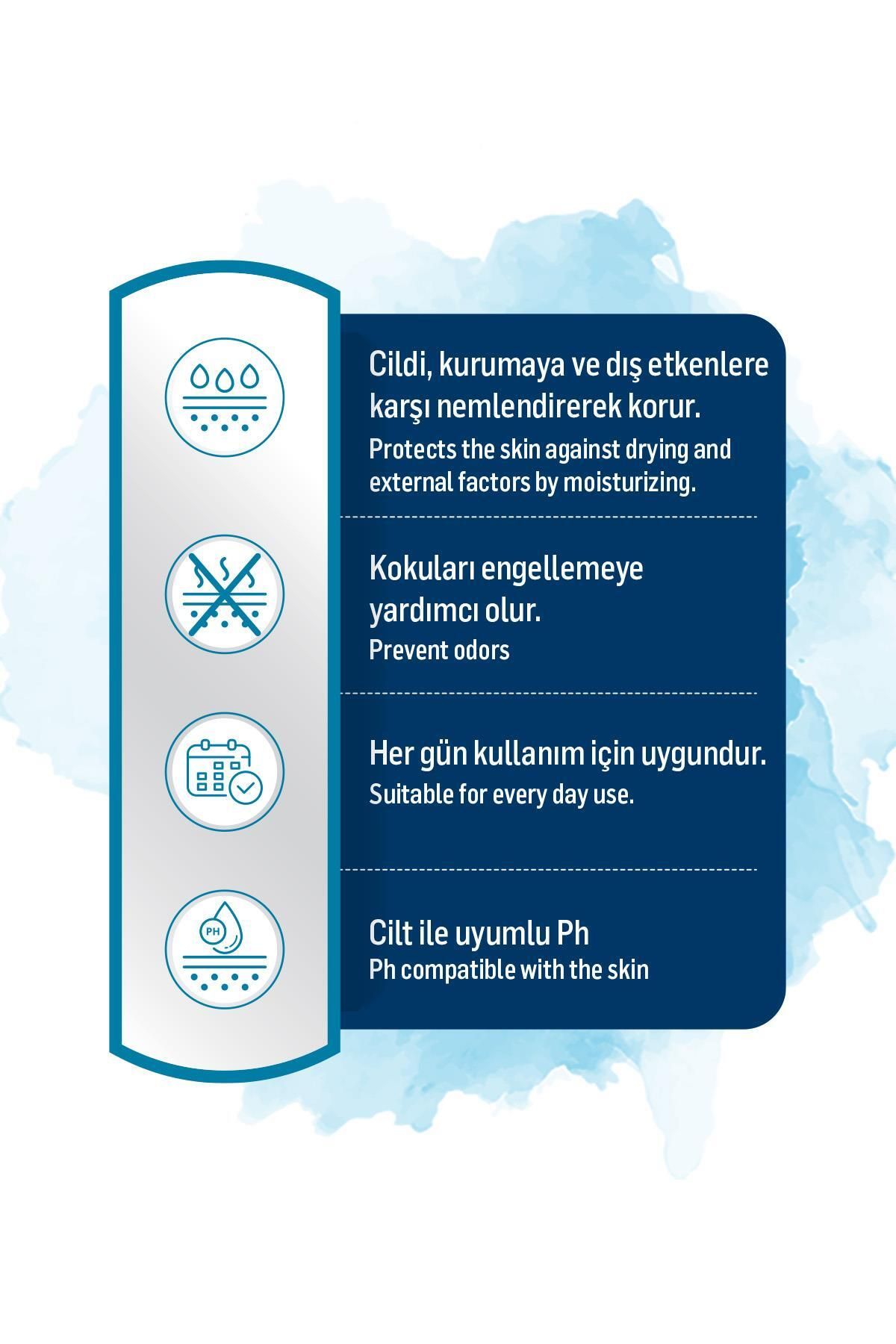 Cildi, kurumaya ve dış etkenlere karşı nemlendirerek korur.
Protects the skin against drying and external factors by moisturizing.

Kokuları engellemeye yardımcı olur.
Prevent odors

Her gün kullanım için uygundur.
Suitable for every day use.

PH

Cilt ile uyumlu Ph
Ph compatible with the skin